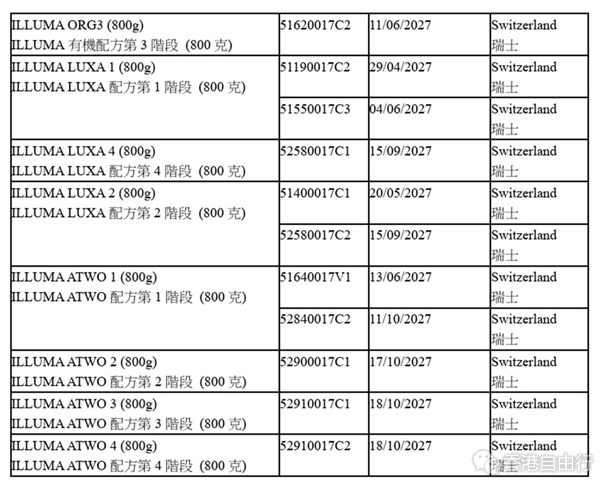 | | | | |
|---|---|---|---|
| ILLUMA ORG3 (800g) ILLUMA 有機配方第 3 階段 (800 克) | 51620017C2 | 11/06/2027 | Switzerland 瑞士 |
| ILLUMA LUXA 1 (800g) ILLUMA LUXA 配方第 1 階段 (800 克) | 51190017C2 | 29/04/2027 | Switzerland 瑞士 |
| | 51550017C3 | 04/06/2027 | Switzerland 瑞士 |
| ILLUMA LUXA 4 (800g) ILLUMA LUXA 配方第 4 階段 (800 克) | 52580017C1 | 15/09/2027 | Switzerland 瑞士 |
| ILLUMA LUXA 2 (800g) ILLUMA LUXA 配方第 2 階段 (800 克) | 51400017C1 | 20/05/2027 | Switzerland 瑞士 |
| | 52580017C2 | 15/09/2027 | Switzerland 瑞士 |
| ILLUMA ATWO 1 (800g) ILLUMA ATWO 配方第 1 階段 (800 克) | 51640017V1 | 13/06/2027 | Switzerland 瑞士 |
| | 52840017C2 | 11/10/2027 | Switzerland 瑞士 |
| ILLUMA ATWO 2 (800g) ILLUMA ATWO 配方第 2 階段 (800 克) | 52900017C1 | 17/10/2027 | Switzerland 瑞士 |
| ILLUMA ATWO 3 (800g) ILLUMA ATWO 配方第 3 階段 (800 克) | 52910017C1 | 18/10/2027 | Switzerland 瑞士 |
| ILLUMA ATWO 4 (800g) ILLUMA ATWO 配方第 4 階段 (800 克) | 52910017C2 | 18/10/2027 | Switzerland 瑞士 |

香港自由行